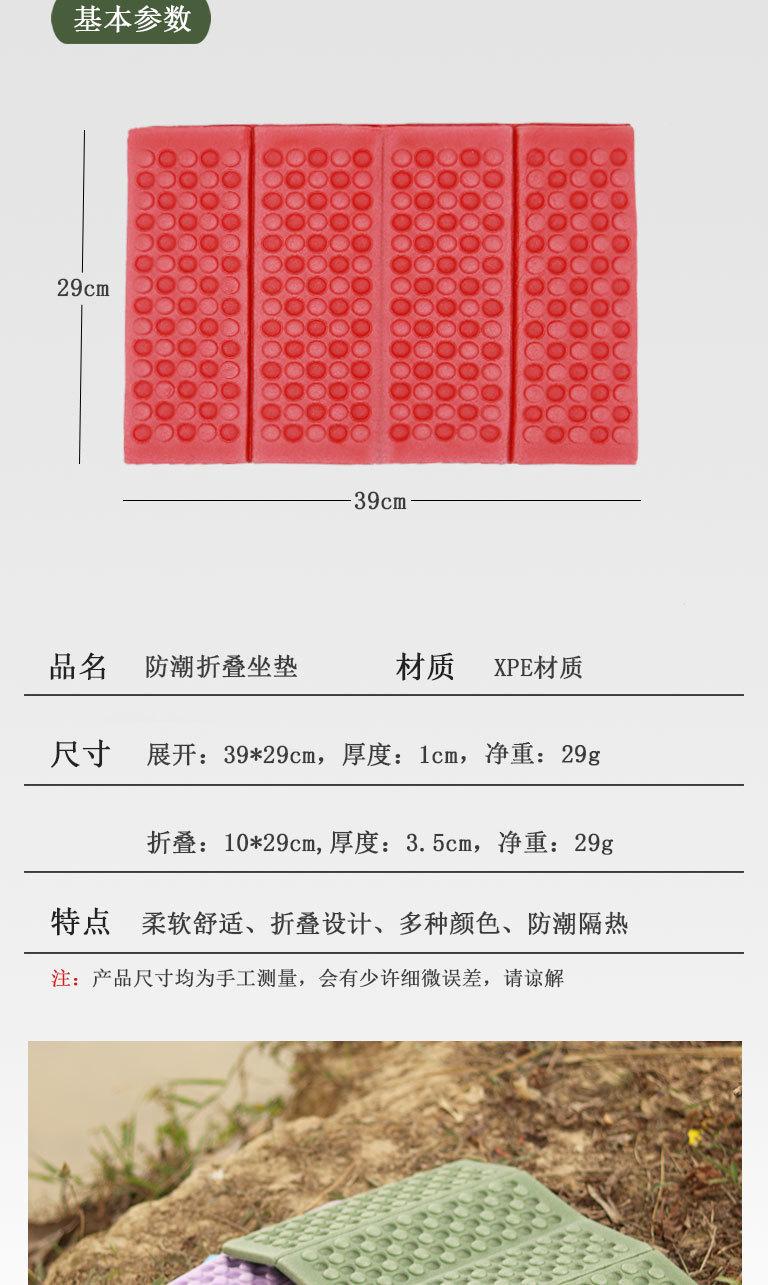 基本参数

29cm

39cm

品名　防潮折叠坐垫　　材质　XPE材质

尺寸　展开：39*29cm，厚度：1cm，净重：29g

折叠：10*29cm,厚度：3.5cm，净重：29g

特点　柔软舒适、折叠设计、多种颜色、防潮隔热

注：产品尺寸均为手工测量，会有少许细微误差，请谅解